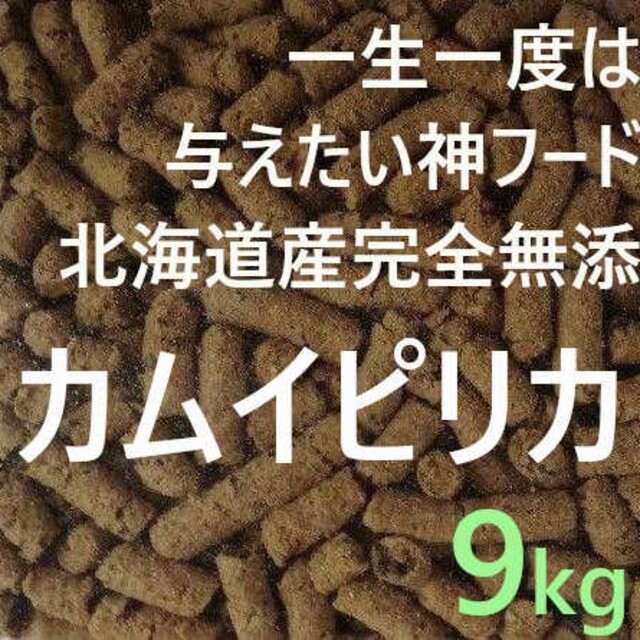 一生一度は
与えたい神フード
北海道産完全無添
カムイピリカ
9kg